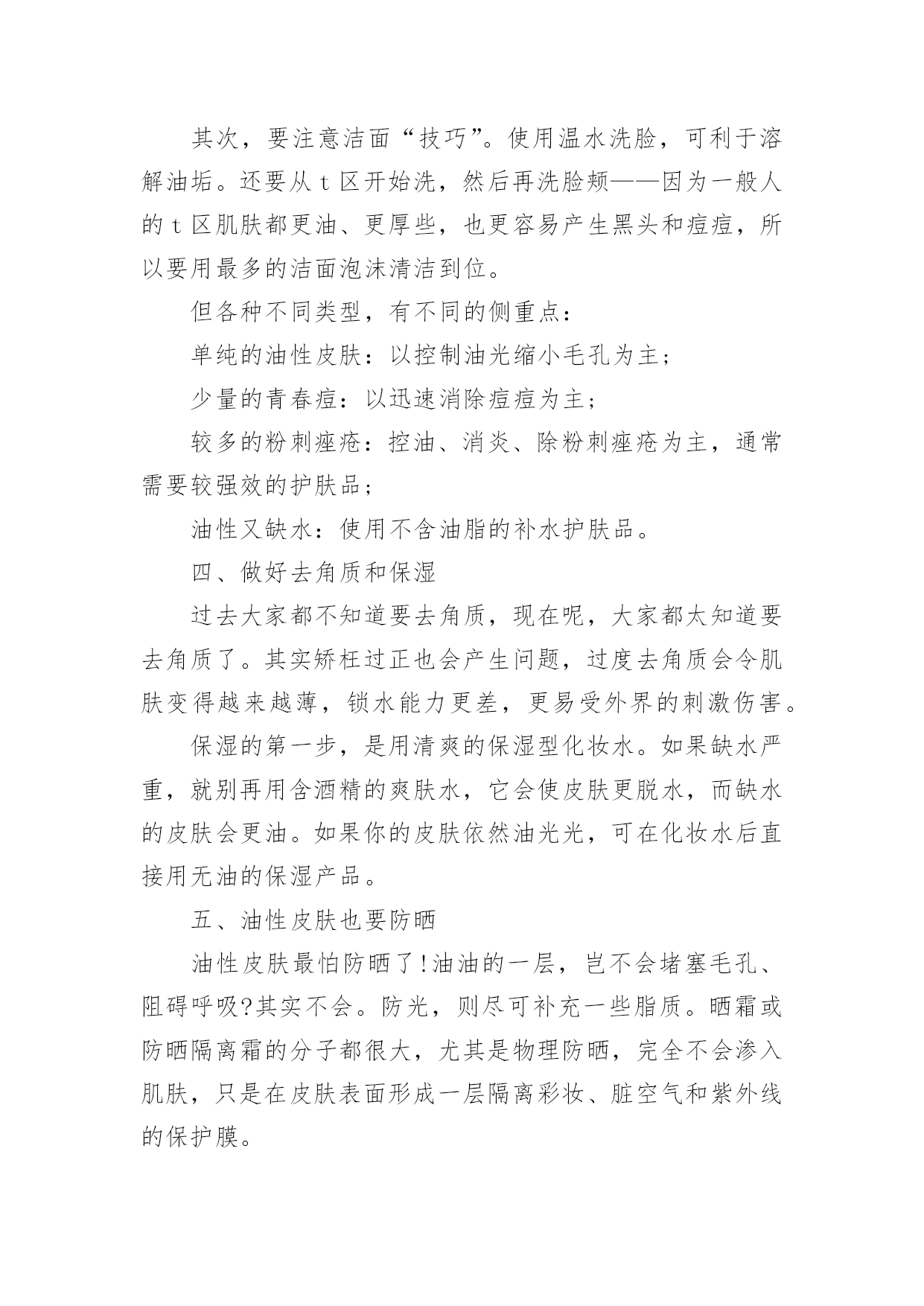 其次，要注意洁面“技巧”。使用温水洗脸，可利于溶解油垢。还要从 t 区开始洗，然后再洗脸颊——因为一般人的 t 区肌肤都更油、更厚些，也更容易产生黑头和痘痘，所以要用最多的洁面泡沫清洁到位。

但各种不同类型，有不同的侧重点：

单纯的油性皮肤：以控制油光缩小毛孔为主；

少量的青春痘：以迅速消除痘痘为主；

较多的粉刺痤疮：控油、消炎、除粉刺痤疮为主，通常需要较强效的护肤品；

油性又缺水：使用不含油脂的补水护肤品。

四、做好去角质和保湿

过去大家都不知道要去角质，现在呢，大家都太知道要去角质了。其实矫枉过正也会产生问题，过度去角质会令肌肤变得越来越薄，锁水能力更差，更易受外界的刺激伤害。

保湿的第一步，是用清爽的保湿型化妆水。如果缺水严重，就别再用含酒精的爽肤水，它会使皮肤更脱水，而缺水的皮肤会更油。如果你的皮肤依然油光光，可在化妆水后直接用无油的保湿产品。

五、油性皮肤也要防晒

油性皮肤最怕防晒了!油油的一层，岂不会堵塞毛孔、阻碍呼吸?其实不会。防光，则尽可补充一些脂质。晒霜或防晒隔离霜的分子都很大，尤其是物理防晒，完全不会渗入肌肤，只是在皮肤表面形成一层隔离彩妆、脏空气和紫外线的保护膜。